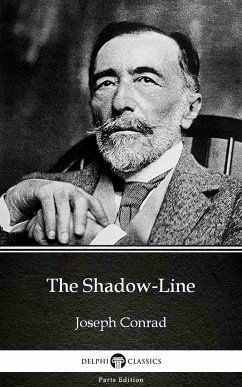 The Shadow-Line

Joseph Conrad

DELPHI CLASSICS

Parts Edition